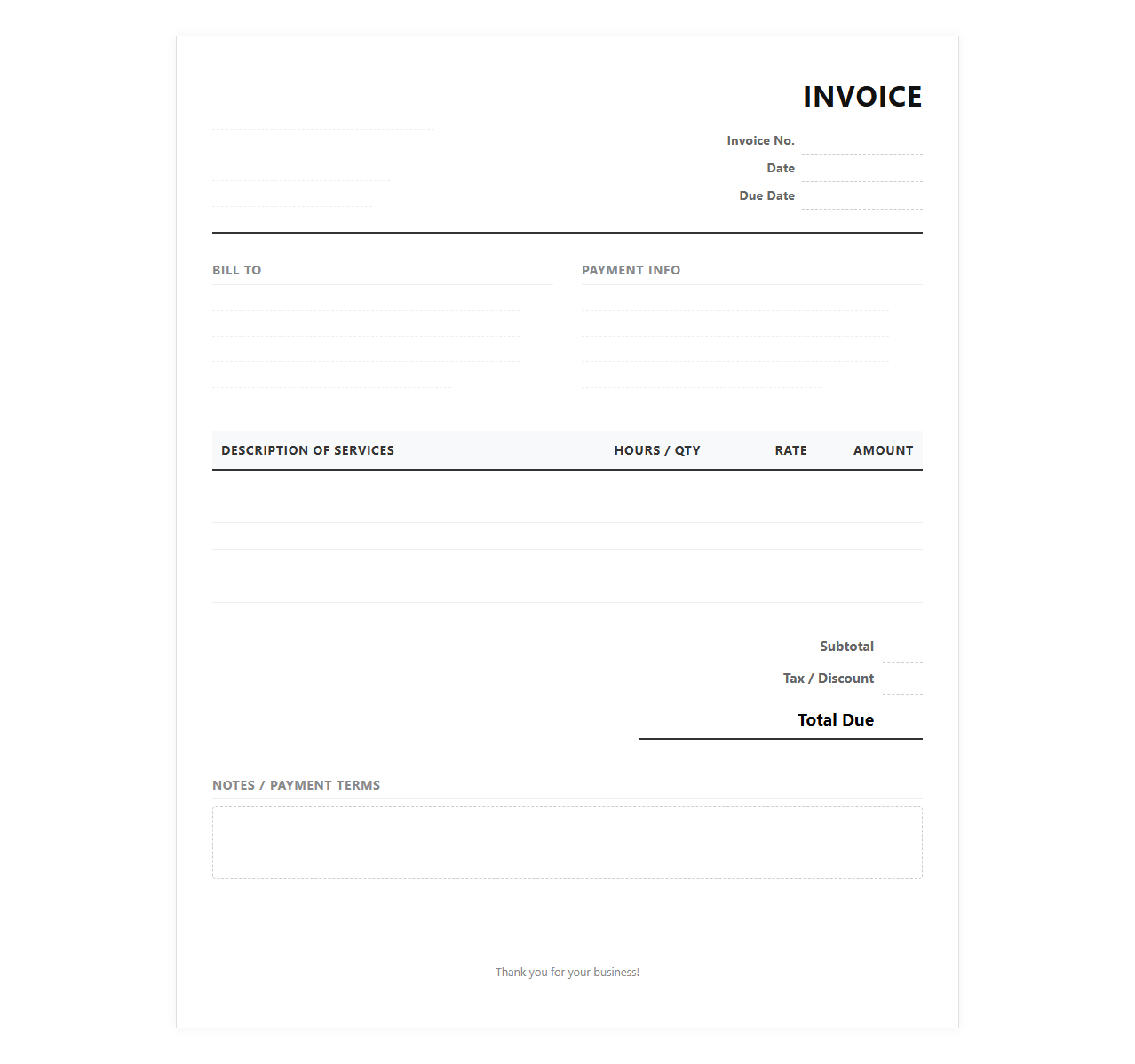 INVOICE

Invoice No.
Date
Due Date

BILL TO

PAYMENT INFO

| DESCRIPTION OF SERVICES | HOURS / QTY | RATE | AMOUNT |
|---|---|---|---|
| | | | |
| | | | |
| | | | |
| | | | |
| | | | |

Subtotal
Tax / Discount
Total Due

NOTES / PAYMENT TERMS

Thank you for your business!